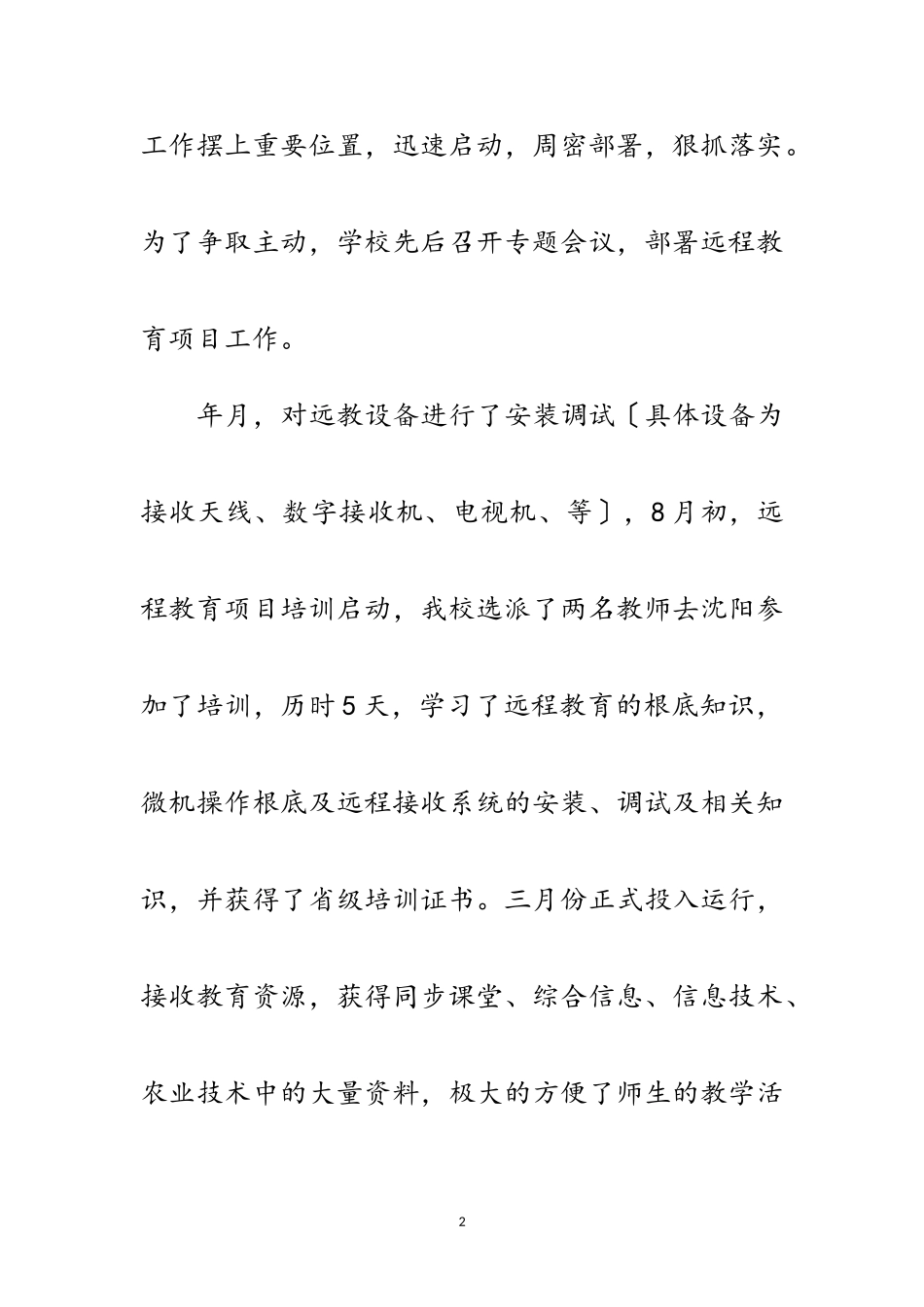 工作摆上重要位置，迅速启动，周密部署，狠抓落实。为了争取主动，学校先后召开专题会议，部署远程教育项目工作。

年月，对远教设备进行了安装调试〔具体设备为接收天线、数字接收机、电视机、等〕，8月初，远程教育项目培训启动，我校选派了两名教师去沈阳参加了培训，历时5天，学习了远程教育的根底知识，微机操作根底及远程接收系统的安装、调试及相关知识，并获得了省级培训证书。三月份正式投入运行，接收教育资源，获得同步课堂、综合信息、信息技术、农业技术中的大量资料，极大的方便了师生的教学活

2